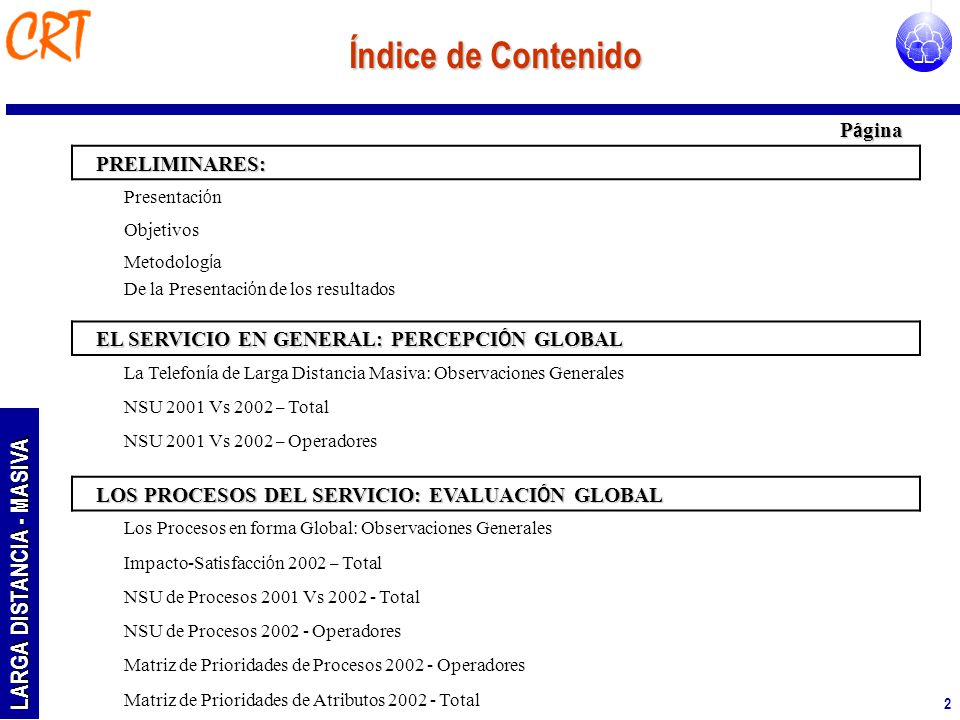 CRT

Índice de Contenido

Página

PRELIMINARES:

Presentación

Objetivos

Metodología

De la Presentación de los resultados

EL SERVICIO EN GENERAL: PERCEPCIÓN GLOBAL

La Telefonía de Larga Distancia Masiva: Observaciones Generales

NSU 2001 Vs 2002 – Total

NSU 2001 Vs 2002 – Operadores

LOS PROCESOS DEL SERVICIO: EVALUACIÓN GLOBAL

Los Procesos en forma Global: Observaciones Generales

Impacto-Satisfacción 2002 – Total

NSU de Procesos 2001 Vs 2002 - Total

NSU de Procesos 2002 - Operadores

Matriz de Prioridades de Procesos 2002 - Operadores

Matriz de Prioridades de Atributos 2002 - Total

LARGA DISTANCIA - MASIVA

2